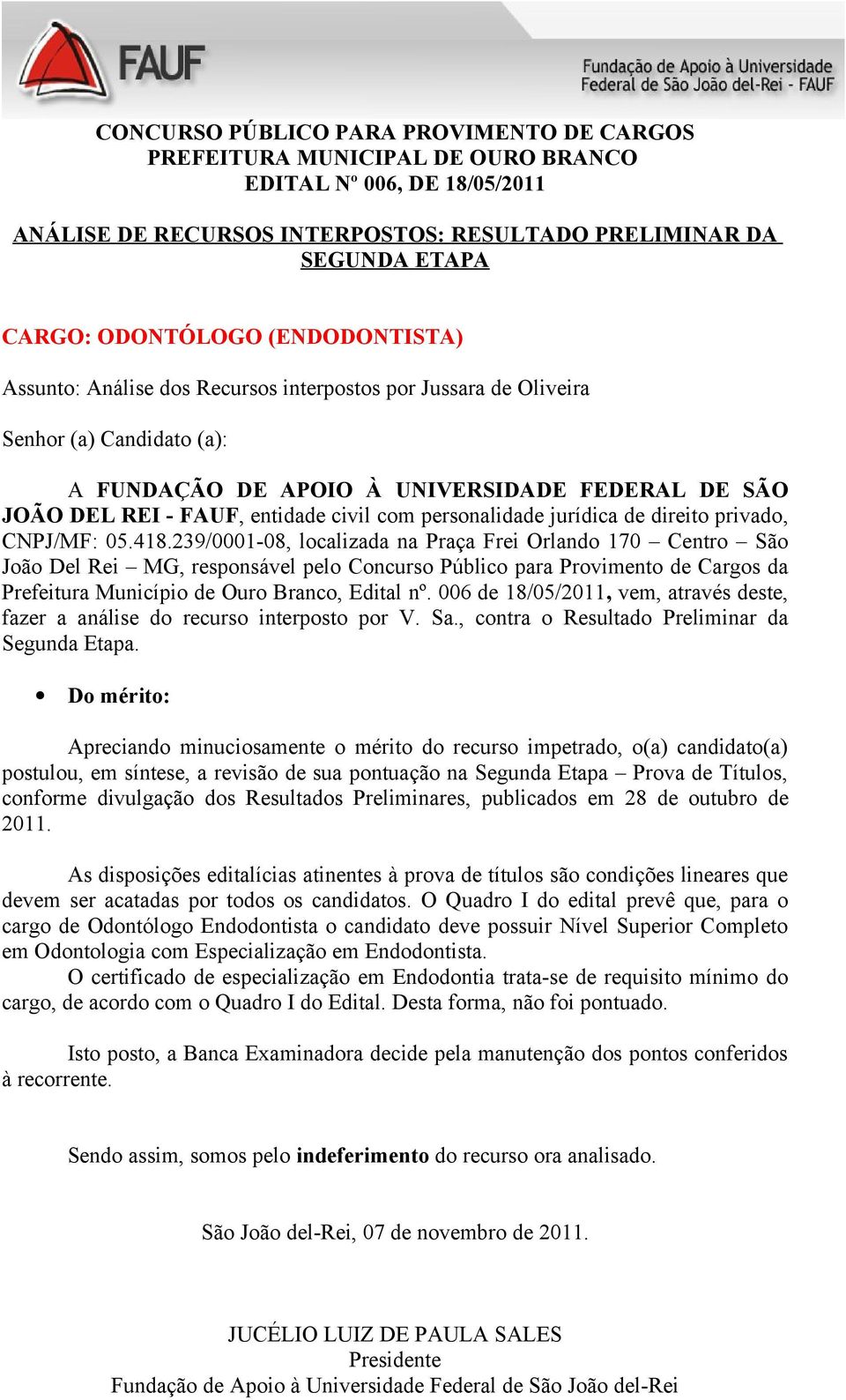 FAUF

Fundação de Apoio à Universidade Federal de São João del-Rei - FAUF

CONCURSO PÚBLICO PARA PROVIMENTO DE CARGOS
PREFEITURA MUNICIPAL DE OURO BRANCO
EDITAL Nº 006, DE 18/05/2011

ANÁLISE DE RECURSOS INTERPOSTOS: RESULTADO PRELIMINAR DA SEGUNDA ETAPA

CARGO: ODONTÓLOGO (ENDODONTISTA)

Assunto: Análise dos Recursos interpostos por Jussara de Oliveira

Senhor (a) Candidato (a):

A FUNDAÇÃO DE APOIO À UNIVERSIDADE FEDERAL DE SÃO JOÃO DEL REI - FAUF, entidade civil com personalidade jurídica de direito privado, CNPJ/MF: 05.418.239/0001-08, localizada na Praça Frei Orlando 170 – Centro – São João Del Rei – MG, responsável pelo Concurso Público para Provimento de Cargos da Prefeitura Município de Ouro Branco, Edital nº. 006 de 18/05/2011, vem, através deste, fazer a análise do recurso interposto por V. Sa., contra o Resultado Preliminar da Segunda Etapa.

• Do mérito:

Apreciando minuciosamente o mérito do recurso impetrado, o(a) candidato(a) postulou, em síntese, a revisão de sua pontuação na Segunda Etapa – Prova de Títulos, conforme divulgação dos Resultados Preliminares, publicados em 28 de outubro de 2011.

As disposições editalícias atinentes à prova de títulos são condições lineares que devem ser acatadas por todos os candidatos. O Quadro I do edital prevê que, para o cargo de Odontólogo Endodontista o candidato deve possuir Nível Superior Completo em Odontologia com Especialização em Endodontista.
O certificado de especialização em Endodontia trata-se de requisito mínimo do cargo, de acordo com o Quadro I do Edital. Desta forma, não foi pontuado.

Isto posto, a Banca Examinadora decide pela manutenção dos pontos conferidos à recorrente.

Sendo assim, somos pelo indeferimento do recurso ora analisado.

São João del-Rei, 07 de novembro de 2011.

JUCÉLIO LUIZ DE PAULA SALES
Presidente
Fundação de Apoio à Universidade Federal de São João del-Rei